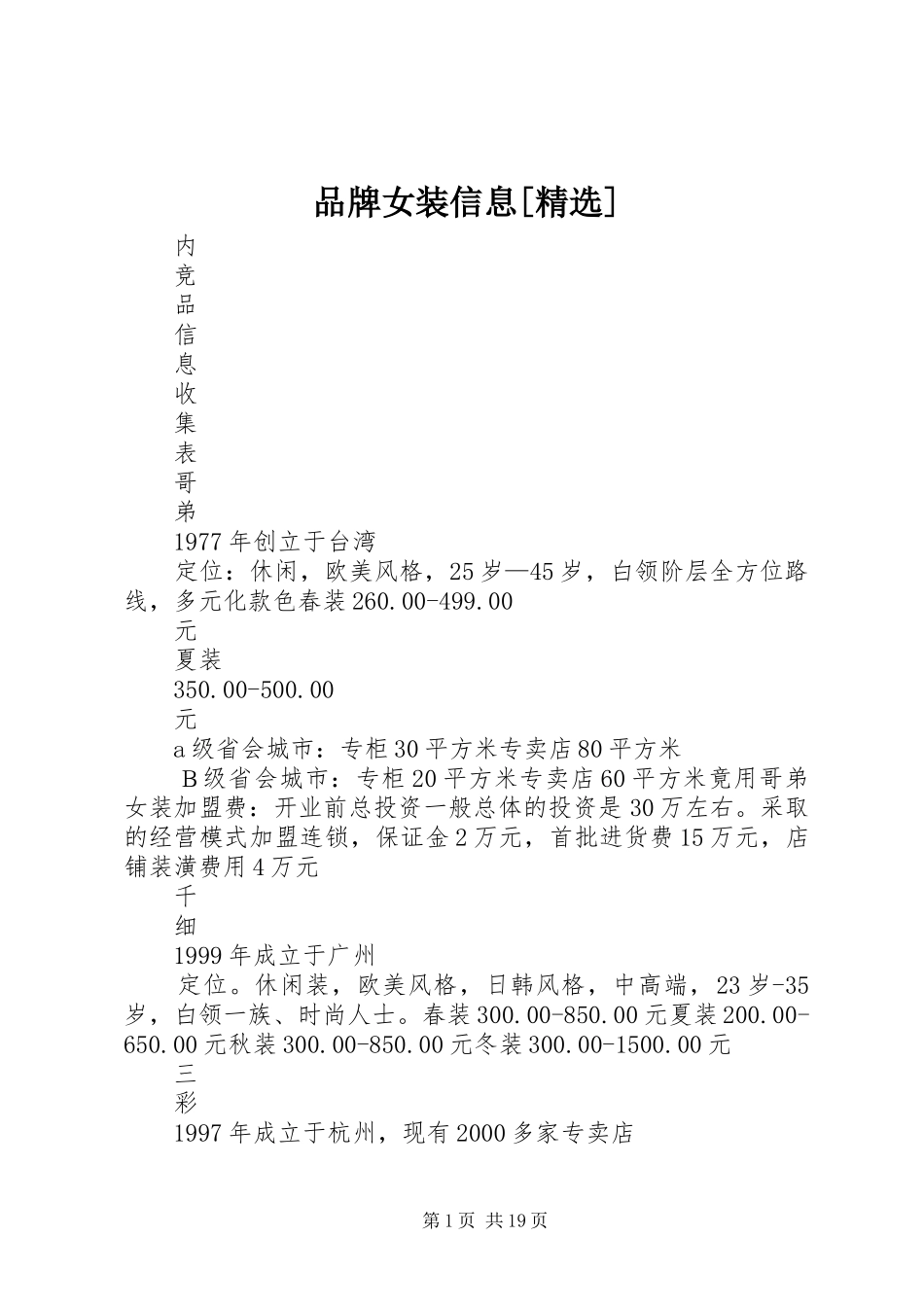 品牌女装信息[精选]

内

竞

品

信

息

收

集

表

哥

弟

1977年创立于台湾

定位：休闲，欧美风格，25岁—45岁，白领阶层全方位路线，多元化款色春装260.00-499.00

元

夏装

350.00-500.00

元

a级省会城市：专柜30平方米专卖店80平方米

B级省会城市：专柜20平方米专卖店60平方米竟用哥弟女装加盟费：开业前总投资一般总体的投资是30万左右。采取的经营模式加盟连锁，保证金2万元，首批进货费15万元，店铺装潢费用4万元

千

细

1999年成立于广州

定位。休闲装，欧美风格，日韩风格，中高端，23岁-35岁，白领一族、时尚人士。春装300.00-850.00元夏装200.00-650.00元秋装300.00-850.00元冬装300.00-1500.00元

三

彩

1997年成立于杭州，现有2000多家专卖店

第1页 共19页